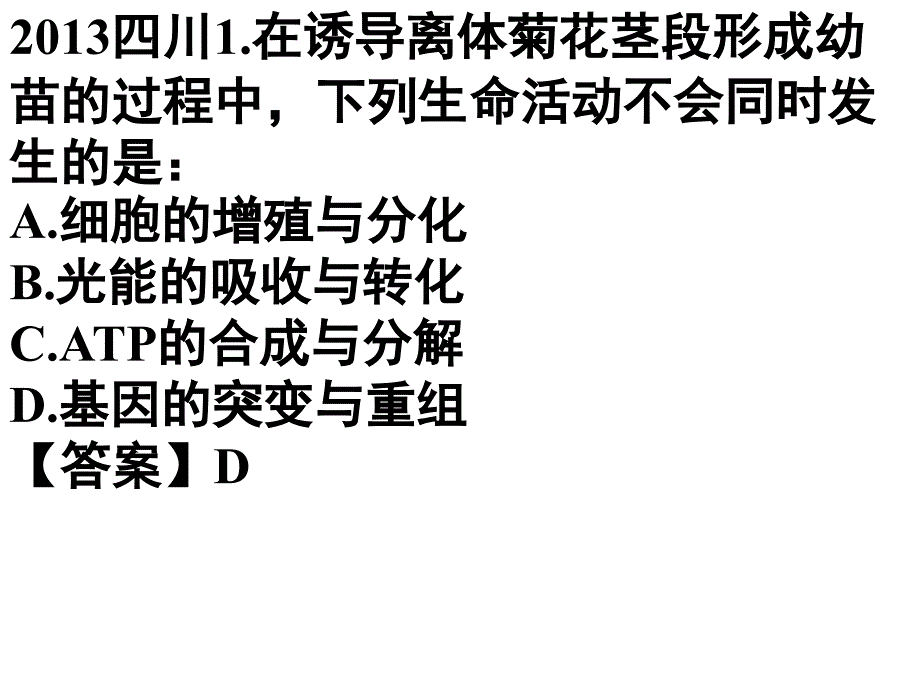 2013四川1.在诱导离体菊花茎段形成幼苗的过程中，下列生命活动不会同时发生的是：
A.细胞的增殖与分化
B.光能的吸收与转化
C.ATP的合成与分解
D.基因的突变与重组
【答案】D